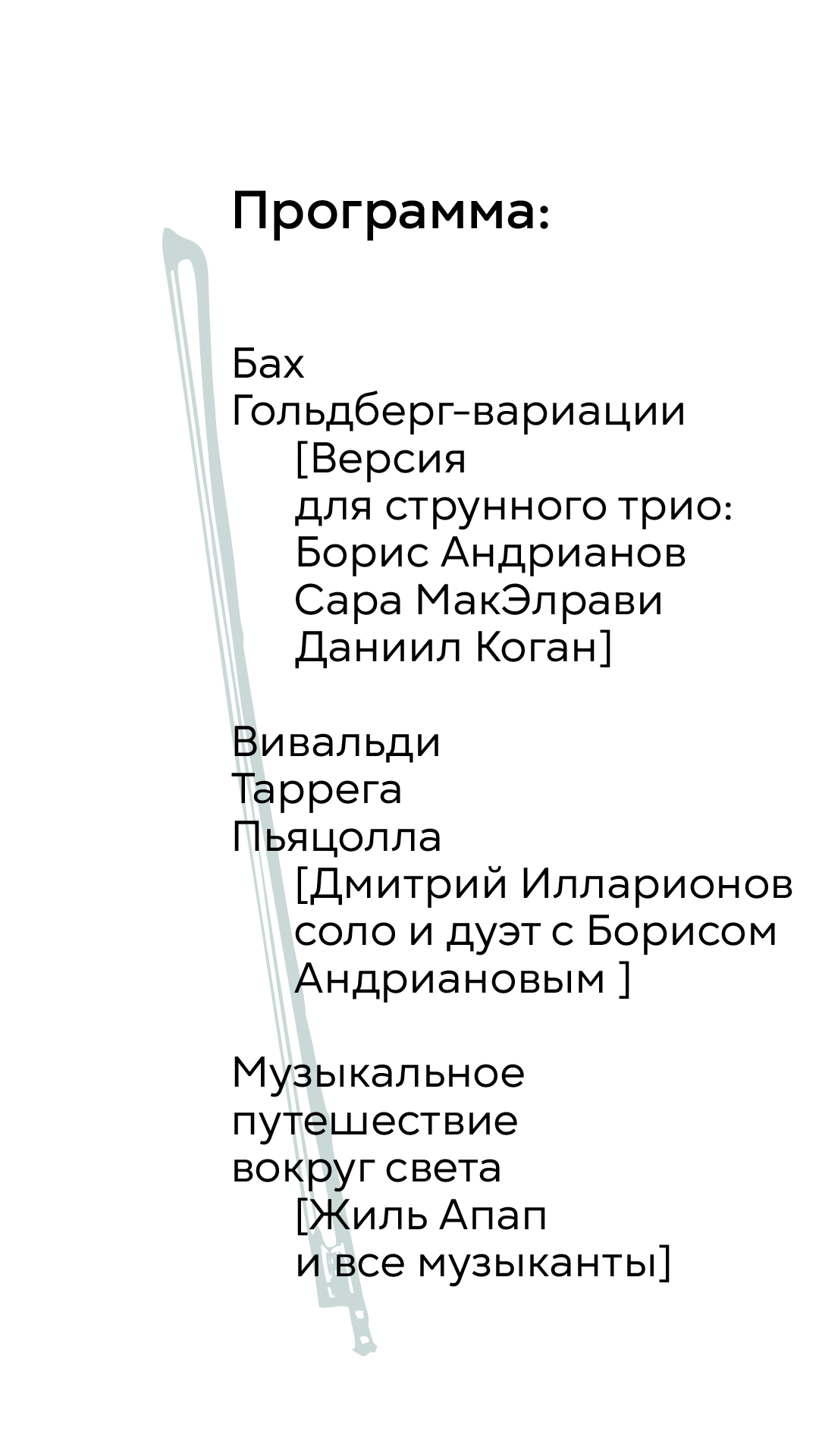 Программа:

Бах
Гольдберг-вариации
[Версия
для струнного трио:
Борис Андрианов
Сара МакЭлрави
Даниил Коган]

Вивальди
Таррега
Пьяцолла
[Дмитрий Илларионов
соло и дуэт с Борисом
Андриановым ]

Музыкальное
путешествие
вокруг света
[Жиль Апап
и все музыканты]